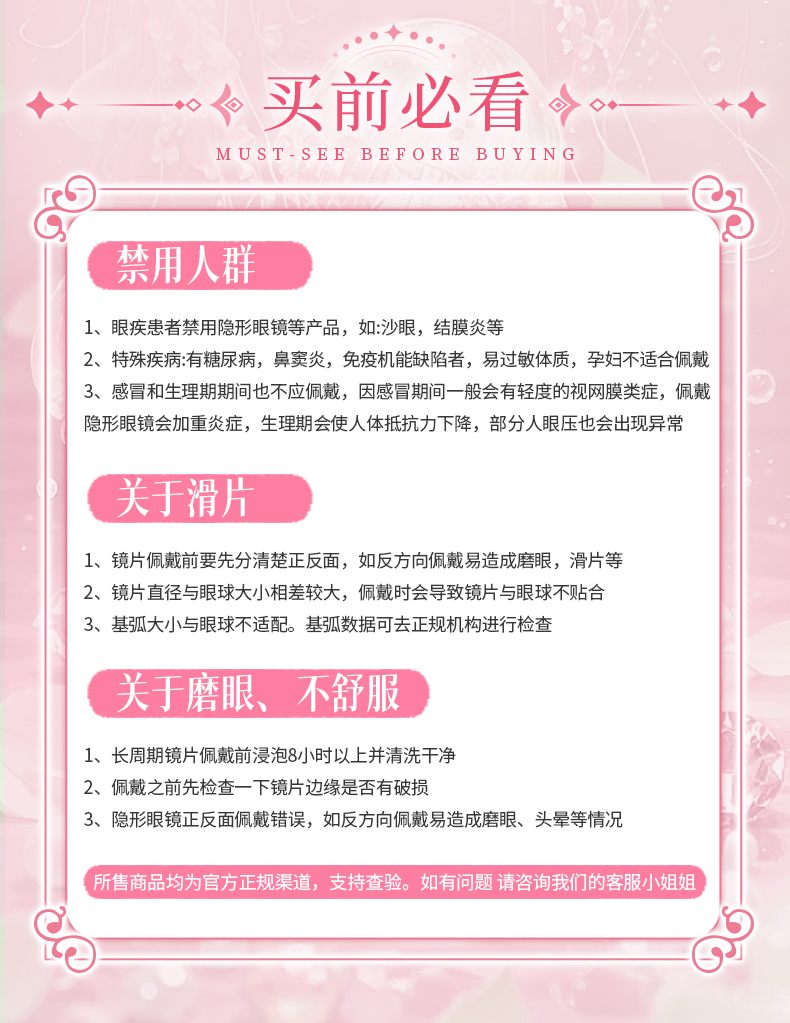 买前必看
MUST-SEE BEFORE BUYING

禁用人群

1、眼疾患者禁用隐形眼镜等产品，如:沙眼，结膜炎等
2、特殊疾病:有糖尿病，鼻窦炎，免疫机能缺陷者，易过敏体质，孕妇不适合佩戴
3、感冒和生理期期间也不应佩戴，因感冒期间一般会有轻度的视网膜类症，佩戴隐形眼镜会加重炎症，生理期会使人体抵抗力下降，部分人眼压也会出现异常

关于滑片

1、镜片佩戴前要先分清楚正反面，如反方向佩戴易造成磨眼，滑片等
2、镜片直径与眼球大小相差较大，佩戴时会导致镜片与眼球不贴合
3、基弧大小与眼球不适配。基弧数据可去正规机构进行检查

关于磨眼、不舒服

1、长周期镜片佩戴前浸泡8小时以上并清洗干净
2、佩戴之前先检查一下镜片边缘是否有破损
3、隐形眼镜正反面佩戴错误，如反方向佩戴易造成磨眼、头晕等情况

所售商品均为官方正规渠道，支持查验。如有问题 请咨询我们的客服小姐姐